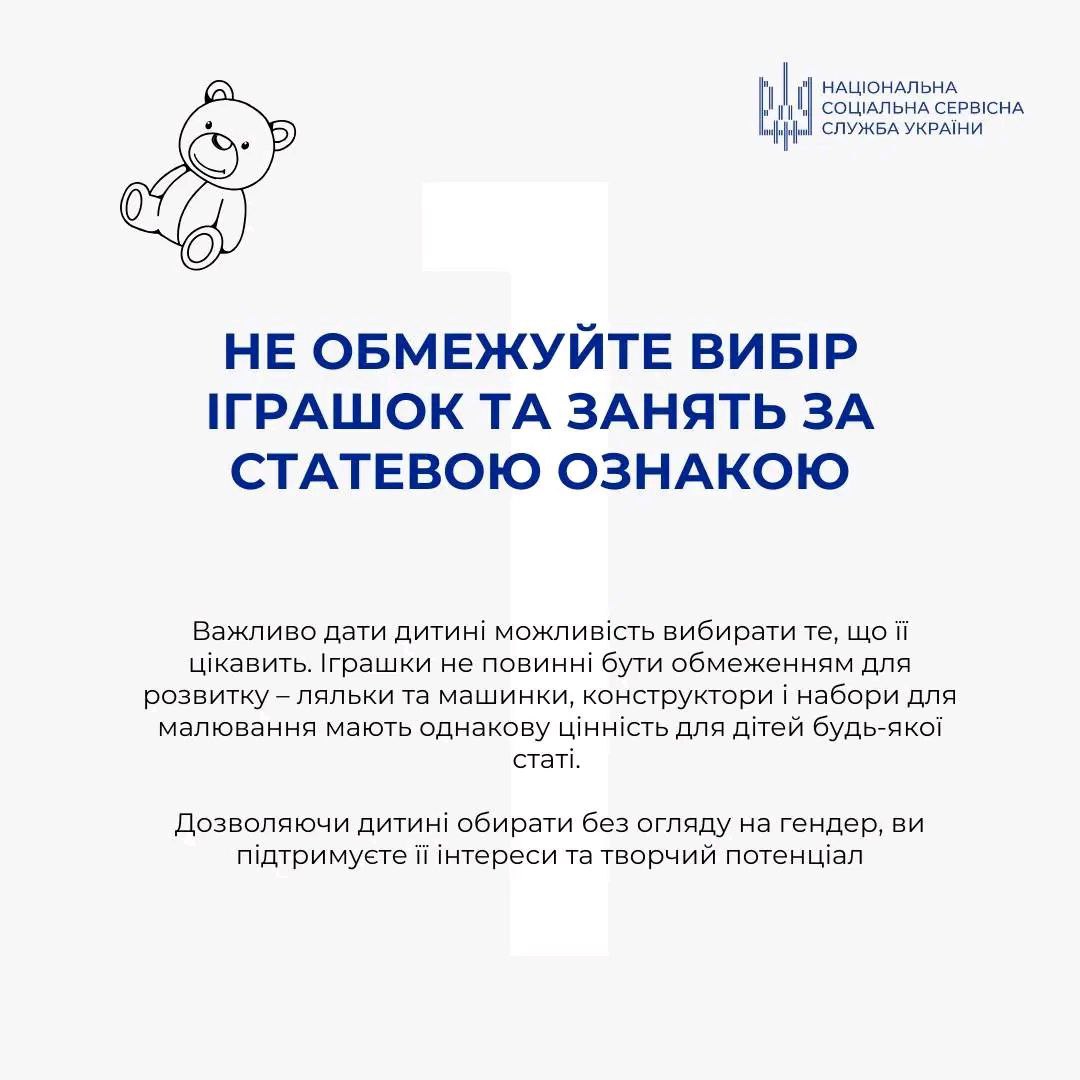 НАЦІОНАЛЬНА СОЦІАЛЬНА СЕРВІСНА СЛУЖБА УКРАЇНИ

1

НЕ ОБМЕЖУЙТЕ ВИБІР ІГРАШОК ТА ЗАНЯТЬ ЗА СТАТЕВОЮ ОЗНАКОЮ

Важливо дати дитині можливість вибирати те, що її цікавить. Іграшки не повинні бути обмеженням для розвитку – ляльки та машинки, конструктори і набори для малювання мають однакову цінність для дітей будь-якої статі.

Дозволяючи дитині обирати без огляду на гендер, ви підтримуєте її інтереси та творчий потенціал